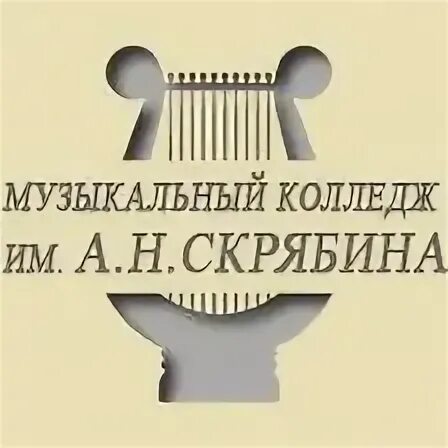 МУЗЫКАЛЬНЫЙ КОЛЛЕДЖ
ИМ. А.Н.СКРЯБИНА